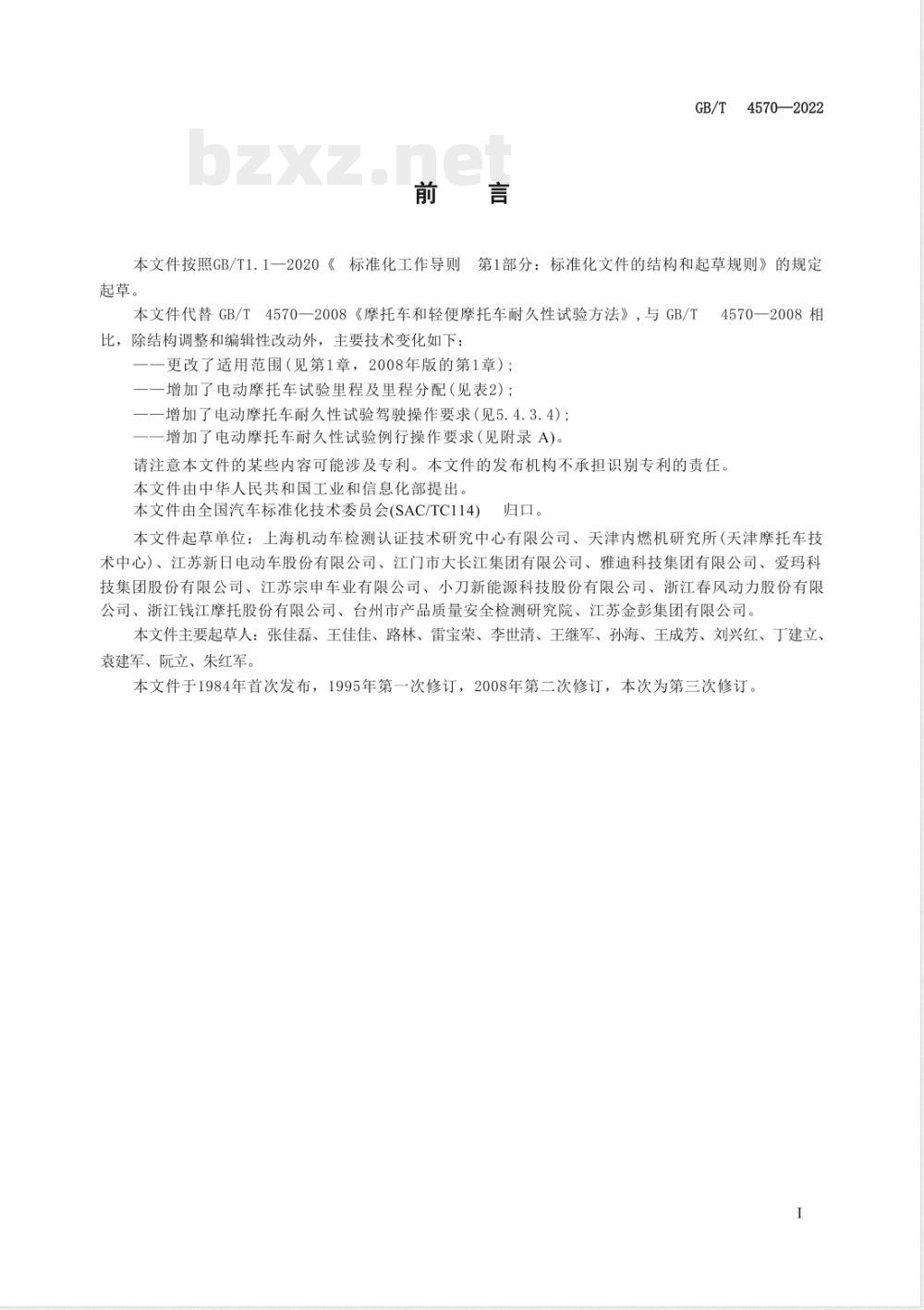 GB/T 4570—2022

bzxz.net

前 言

本文件按照GB/T1.1—2020《 标准化工作导则 第1部分：标准化文件的结构和起草规则》的规定起草。

本文件代替 GB/T 4570—2008《摩托车和轻便摩托车耐久性试验方法》，与 GB/T 4570—2008 相比，除结构调整和编辑性改动外，主要技术变化如下：

——更改了适用范围（见第1章，2008年版的第1章）；

——增加了电动摩托车试验里程及里程分配（见表2）；

——增加了电动摩托车耐久性试验驾驶操作要求（见5.4.3.4）；

——增加了电动摩托车耐久性试验例行操作要求（见附录 A）。

请注意本文件的某些内容可能涉及专利。本文件的发布机构不承担识别专利的责任。

本文件由中华人民共和国工业和信息化部提出。

本文件由全国汽车标准化技术委员会(SAC/TC114) 归口。

本文件起草单位：上海机动车检测认证技术研究中心有限公司、天津内燃机研究所（天津摩托车技术中心）、江苏新日电动车股份有限公司、江门市大长江集团有限公司、雅迪科技集团有限公司、爱玛科技集团股份有限公司、江苏宗申车业有限公司、小刀新能源科技股份有限公司、浙江春风动力股份有限公司、浙江钱江摩托股份有限公司、台州市产品质量安全检测研究院、江苏金彭集团有限公司。

本文件主要起草人：张佳磊、王佳佳、路林、雷宝荣、李世清、王继军、孙海、王成芳、刘兴红、丁建立、袁建军、阮立、朱红军。

本文件于1984年首次发布，1995年第一次修订，2008年第二次修订，本次为第三次修订。

I